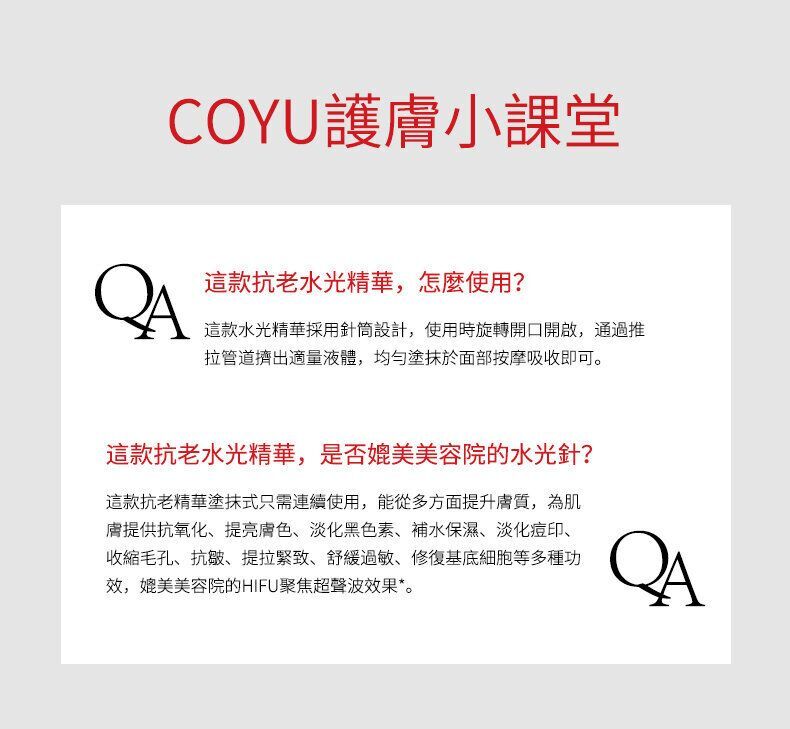 COYU護膚小課堂

QA

這款抗老水光精華，怎麼使用？

這款水光精華採用針筒設計，使用時旋轉開口開啟，通過推拉管道擠出適量液體，均勻塗抹於面部按摩吸收即可。

這款抗老水光精華，是否媲美美容院的水光針？

這款抗老精華塗抹式只需連續使用，能從多方面提升膚質，為肌膚提供抗氧化、提亮膚色、淡化黑色素、補水保濕、淡化痘印、收縮毛孔、抗皺、提拉緊致、舒緩過敏、修復基底細胞等多種功效，媲美美容院的HIFU聚焦超聲波效果*。

QA